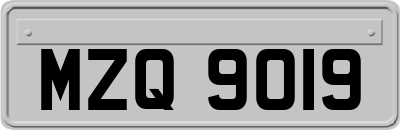 MZQ 9019